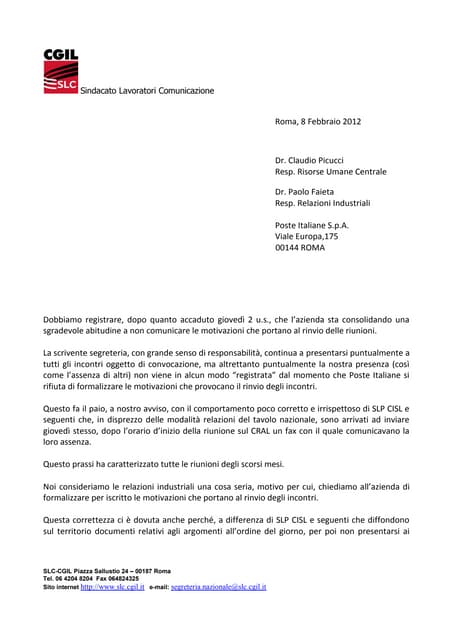 CGIL
SLC
Sindacato Lavoratori Comunicazione

Roma, 8 Febbraio 2012

Dr. Claudio Picucci
Resp. Risorse Umane Centrale

Dr. Paolo Faieta
Resp. Relazioni Industriali

Poste Italiane S.p.A.
Viale Europa,175
00144 ROMA

Dobbiamo registrare, dopo quanto accaduto giovedì 2 u.s., che l'azienda sta consolidando una sgradevole abitudine a non comunicare le motivazioni che portano al rinvio delle riunioni.

La scrivente segreteria, con grande senso di responsabilità, continua a presentarsi puntualmente a tutti gli incontri oggetto di convocazione, ma altrettanto puntualmente la nostra presenza (così come l'assenza di altri) non viene in alcun modo "registrata" dal momento che Poste Italiane si rifiuta di formalizzare le motivazioni che provocano il rinvio degli incontri.

Questo fa il paio, a nostro avviso, con il comportamento poco corretto e irrispettoso di SLP CISL e seguenti che, in disprezzo delle modalità relazioni del tavolo nazionale, sono arrivati ad inviare giovedì stesso, dopo l'orario d'inizio della riunione sul CRAL un fax con il quale comunicavano la loro assenza.

Questo prassi ha caratterizzato tutte le riunioni degli scorsi mesi.

Noi consideriamo le relazioni industriali una cosa seria, motivo per cui, chiediamo all'azienda di formalizzare per iscritto le motivazioni che portano al rinvio degli incontri.

Questa correttezza ci è dovuta anche perché, a differenza di SLP CISL e seguenti che diffondono sul territorio documenti relativi agli argomenti all'ordine del giorno, per poi non presentarsi ai

SLC-CGIL Piazza Sallustio 24 – 00187 Roma
Tel. 06 4204 8204 Fax 064824325
Sito internet http://www.slc.cgil.it e-mail: segreteria.nazionale@slc.cgil.it